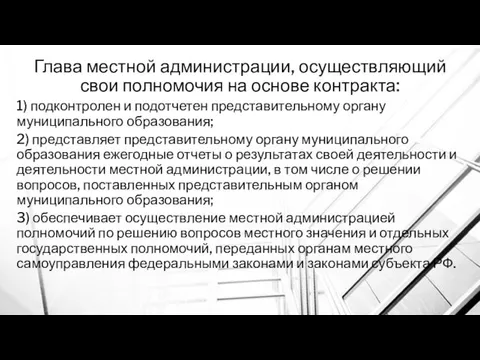 Глава местной администрации, осуществляющий свои полномочия на основе контракта:

1) подконтролен и подотчетен представительному органу муниципального образования;

2) представляет представительному органу муниципального образования ежегодные отчеты о результатах своей деятельности и деятельности местной администрации, в том числе о решении вопросов, поставленных представительным органом муниципального образования;

3) обеспечивает осуществление местной администрацией полномочий по решению вопросов местного значения и отдельных государственных полномочий, переданных органам местного самоуправления федеральными законами и законами субъекта РФ.